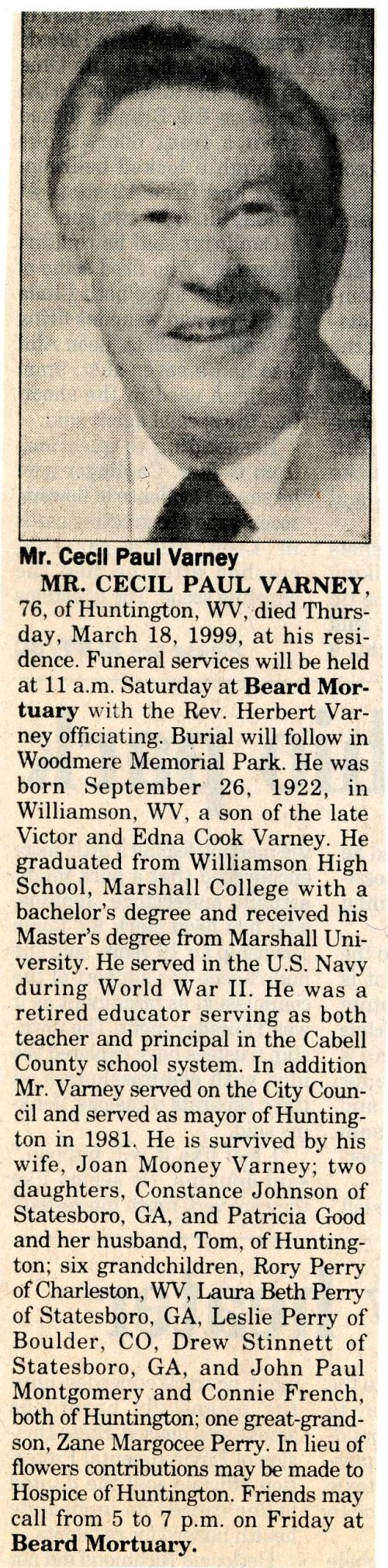 Mr. Cecil Paul Varney

MR. CECIL PAUL VARNEY, 76, of Huntington, WV, died Thursday, March 18, 1999, at his residence. Funeral services will be held at 11 a.m. Saturday at Beard Mortuary with the Rev. Herbert Varney officiating. Burial will follow in Woodmere Memorial Park. He was born September 26, 1922, in Williamson, WV, a son of the late Victor and Edna Cook Varney. He graduated from Williamson High School, Marshall College with a bachelor's degree and received his Master's degree from Marshall University. He served in the U.S. Navy during World War II. He was a retired educator serving as both teacher and principal in the Cabell County school system. In addition Mr. Varney served on the City Council and served as mayor of Huntington in 1981. He is survived by his wife, Joan Mooney Varney; two daughters, Constance Johnson of Statesboro, GA, and Patricia Good and her husband, Tom, of Huntington; six grandchildren, Rory Perry of Charleston, WV, Laura Beth Perry of Statesboro, GA, Leslie Perry of Boulder, CO, Drew Stinnett of Statesboro, GA, and John Paul Montgomery and Connie French, both of Huntington; one great-grandson, Zane Margocee Perry. In lieu of flowers contributions may be made to Hospice of Huntington. Friends may call from 5 to 7 p.m. on Friday at Beard Mortuary.